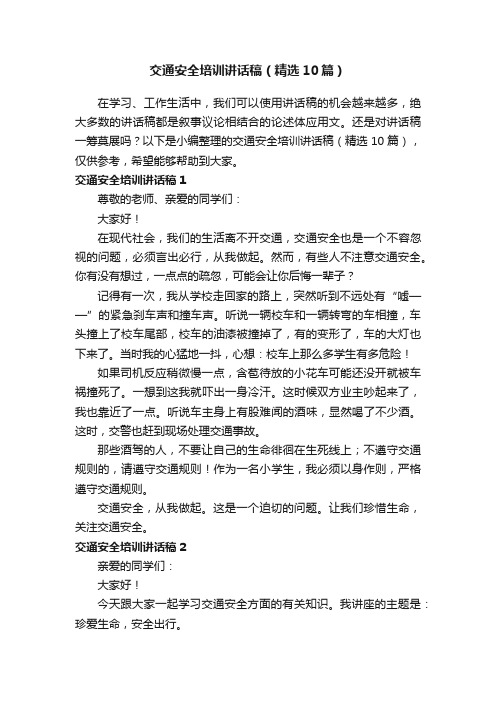 交通安全培训讲话稿（精选10篇）

在学习、工作生活中，我们可以使用讲话稿的机会越来越多，绝大多数的讲话稿都是叙事议论相结合的论述体应用文。还是对讲话稿一筹莫展吗？以下是小编整理的交通安全培训讲话稿（精选10篇），仅供参考，希望能够帮助到大家。

交通安全培训讲话稿1

尊敬的老师、亲爱的同学们：

大家好！

在现代社会，我们的生活离不开交通，交通安全也是一个不容忽视的问题，必须言出必行，从我做起。然而，有些人不注意交通安全。你有没有想过，一点点的疏忽，可能会让你后悔一辈子？

记得有一次，我从学校走回家的路上，突然听到不远处有“嘘——”的紧急刹车声和撞车声。听说一辆校车和一辆转弯的车相撞，车头撞上了校车尾部，校车的油漆被撞掉了，有的变形了，车的大灯也下来了。当时我的心猛地一抖，心想：校车上那么多学生有多危险！

如果司机反应稍微慢一点，含苞待放的小花车可能还没开就被车祸撞死了。一想到这我就吓出一身冷汗。这时候双方业主吵起来了，我也靠近了一点。听说车主身上有股难闻的酒味，显然喝了不少酒。这时，交警也赶到现场处理交通事故。

那些酒驾的人，不要让自己的生命徘徊在生死线上；不遵守交通规则的，请遵守交通规则！作为一名小学生，我必须以身作则，严格遵守交通规则。

交通安全，从我做起。这是一个迫切的问题。让我们珍惜生命，关注交通安全。

交通安全培训讲话稿2

亲爱的同学们：

大家好！

今天跟大家一起学习交通安全方面的有关知识。我讲座的主题是：珍爱生命，安全出行。